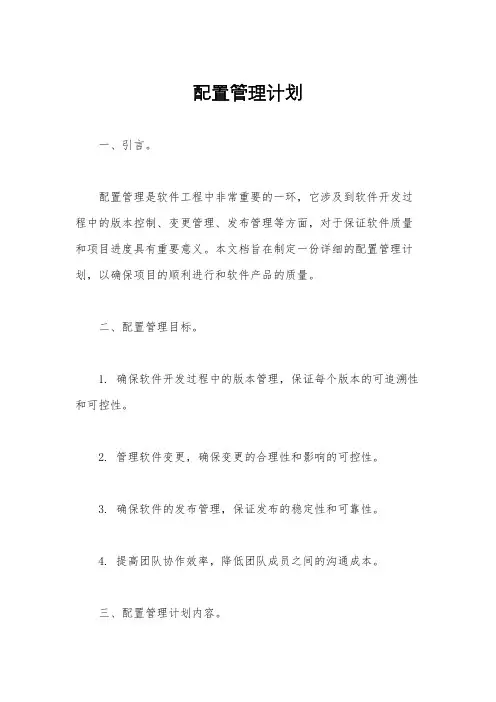 配置管理计划

一、引言。

配置管理是软件工程中非常重要的一环，它涉及到软件开发过程中的版本控制、变更管理、发布管理等方面，对于保证软件质量和项目进度具有重要意义。本文档旨在制定一份详细的配置管理计划，以确保项目的顺利进行和软件产品的质量。

二、配置管理目标。

1. 确保软件开发过程中的版本管理，保证每个版本的可追溯性和可控性。

2. 管理软件变更，确保变更的合理性和影响的可控性。

3. 确保软件的发布管理，保证发布的稳定性和可靠性。

4. 提高团队协作效率，降低团队成员之间的沟通成本。

三、配置管理计划内容。